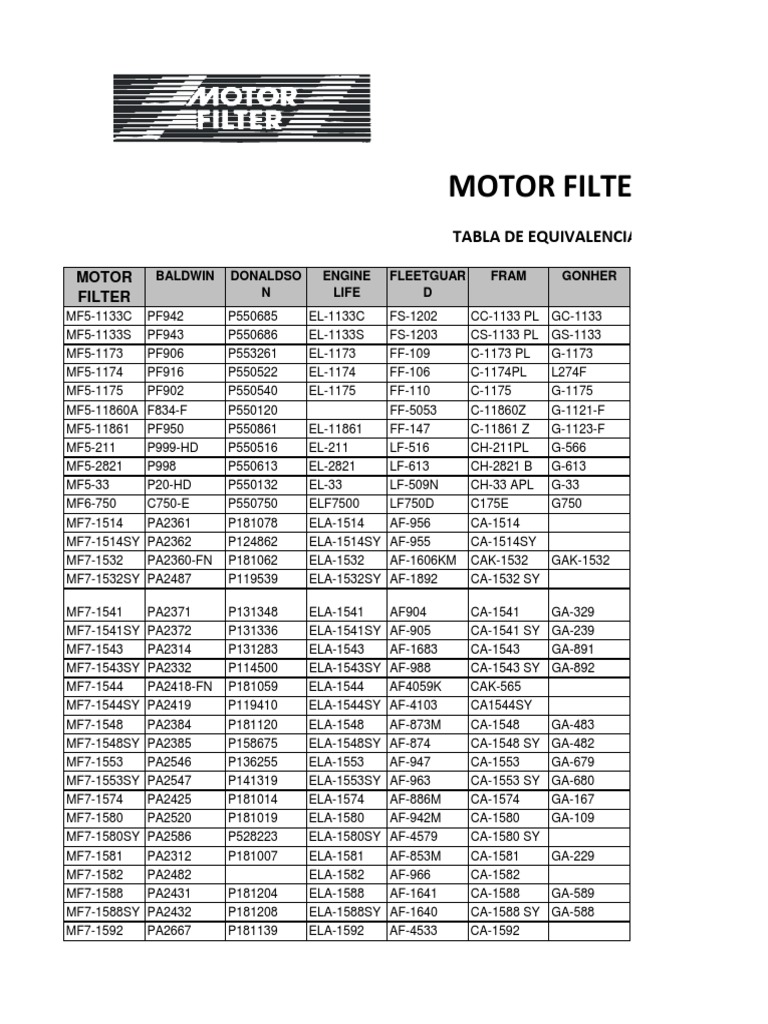 MOTOR FILTER

MOTOR FILTE

TABLA DE EQUIVALENCI

| MOTOR FILTER | BALDWIN | DONALDSON | ENGINE LIFE | FLEETGUARD | FRAM | GONHER |
|---|---|---|---|---|---|---|
| MF5-1133C | PF942 | P550685 | EL-1133C | FS-1202 | CC-1133 PL | GC-1133 |
| MF5-1133S | PF943 | P550686 | EL-1133S | FS-1203 | CS-1133 PL | GS-1133 |
| MF5-1173 | PF906 | P553261 | EL-1173 | FF-109 | C-1173 PL | G-1173 |
| MF5-1174 | PF916 | P550522 | EL-1174 | FF-106 | C-1174PL | L274F |
| MF5-1175 | PF902 | P550540 | EL-1175 | FF-110 | C-1175 | G-1175 |
| MF5-11860A | F834-F | P550120 | | FF-5053 | C-11860Z | G-1121-F |
| MF5-11861 | PF950 | P550861 | EL-11861 | FF-147 | C-11861 Z | G-1123-F |
| MF5-211 | P999-HD | P550516 | EL-211 | LF-516 | CH-211PL | G-566 |
| MF5-2821 | P998 | P550613 | EL-2821 | LF-613 | CH-2821 B | G-613 |
| MF5-33 | P20-HD | P550132 | EL-33 | LF-509N | CH-33 APL | G-33 |
| MF6-750 | C750-E | P550750 | ELF7500 | LF750D | C175E | G750 |
| MF7-1514 | PA2361 | P181078 | ELA-1514 | AF-956 | CA-1514 | |
| MF7-1514SY | PA2362 | P124862 | ELA-1514SY | AF-955 | CA-1514SY | |
| MF7-1532 | PA2360-FN | P181062 | ELA-1532 | AF-1606KM | CAK-1532 | GAK-1532 |
| MF7-1532SY | PA2487 | P119539 | ELA-1532SY | AF-1892 | CA-1532 SY | |
| MF7-1541 | PA2371 | P131348 | ELA-1541 | AF904 | CA-1541 | GA-329 |
| MF7-1541SY | PA2372 | P131336 | ELA-1541SY | AF-905 | CA-1541 SY | GA-239 |
| MF7-1543 | PA2314 | P131283 | ELA-1543 | AF-1683 | CA-1543 | GA-891 |
| MF7-1543SY | PA2332 | P114500 | ELA-1543SY | AF-988 | CA-1543 SY | GA-892 |
| MF7-1544 | PA2418-FN | P181059 | ELA-1544 | AF4059K | CAK-565 | |
| MF7-1544SY | PA2419 | P119410 | ELA-1544SY | AF-4103 | CA1544SY | |
| MF7-1548 | PA2384 | P181120 | ELA-1548 | AF-873M | CA-1548 | GA-483 |
| MF7-1548SY | PA2385 | P158675 | ELA-1548SY | AF-874 | CA-1548 SY | GA-482 |
| MF7-1553 | PA2546 | P136255 | ELA-1553 | AF-947 | CA-1553 | GA-679 |
| MF7-1553SY | PA2547 | P141319 | ELA-1553SY | AF-963 | CA-1553 SY | GA-680 |
| MF7-1574 | PA2425 | P181014 | ELA-1574 | AF-886M | CA-1574 | GA-167 |
| MF7-1580 | PA2520 | P181019 | ELA-1580 | AF-942M | CA-1580 | GA-109 |
| MF7-1580SY | PA2586 | P528223 | ELA-1580SY | AF-4579 | CA-1580 SY | |
| MF7-1581 | PA2312 | P181007 | ELA-1581 | AF-853M | CA-1581 | GA-229 |
| MF7-1582 | PA2482 | | ELA-1582 | AF-966 | CA-1582 | |
| MF7-1588 | PA2431 | P181204 | ELA-1588 | AF-1641 | CA-1588 | GA-589 |
| MF7-1588SY | PA2432 | P181208 | ELA-1588SY | AF-1640 | CA-1588 SY | GA-588 |
| MF7-1592 | PA2667 | P181139 | ELA-1592 | AF-4533 | CA-1592 | |